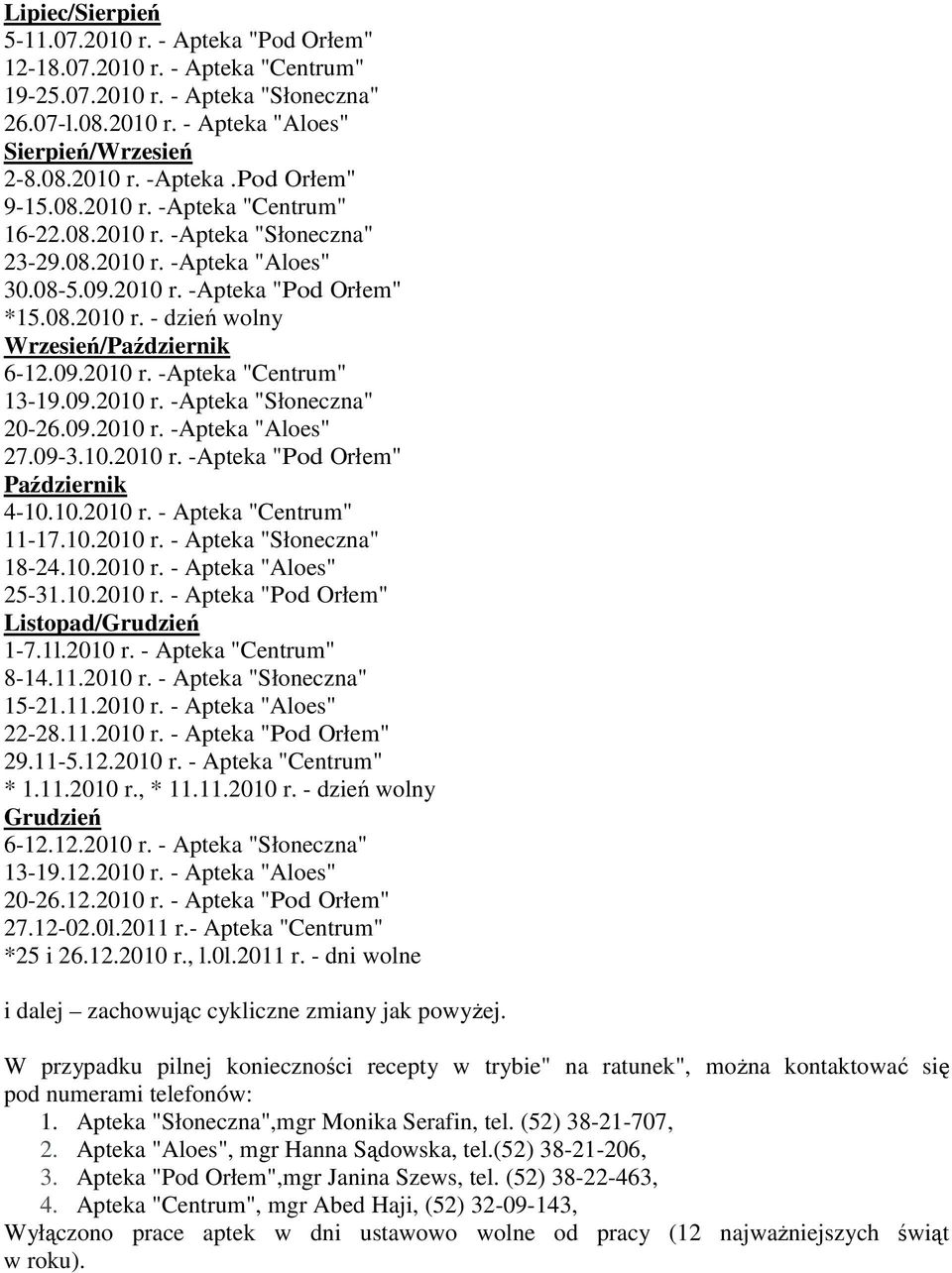 Lipiec/Sierpień
5-11.07.2010 r. - Apteka "Pod Orłem"
12-18.07.2010 r. - Apteka "Centrum"
19-25.07.2010 r. - Apteka "Słoneczna"
26.07-l.08.2010 r. - Apteka "Aloes"
Sierpień/Wrzesień
2-8.08.2010 r. -Apteka .Pod Orłem"
9-15.08.2010 r. -Apteka "Centrum"
16-22.08.2010 r. -Apteka "Słoneczna"
23-29.08.2010 r. -Apteka "Aloes"
30.08-5.09.2010 r. -Apteka "Pod Orłem"
*15.08.2010 r. - dzień wolny
Wrzesień/Październik
6-12.09.2010 r. -Apteka "Centrum"
13-19.09.2010 r. -Apteka "Słoneczna"
20-26.09.2010 r. -Apteka "Aloes"
27.09-3.10.2010 r. -Apteka "Pod Orłem"
Październik
4-10.10.2010 r. - Apteka "Centrum"
11-17.10.2010 r. - Apteka "Słoneczna"
18-24.10.2010 r. - Apteka "Aloes"
25-31.10.2010 r. - Apteka "Pod Orłem"
Listopad/Grudzień
1-7.1l.2010 r. - Apteka "Centrum"
8-14.11.2010 r. - Apteka "Słoneczna"
15-21.11.2010 r. - Apteka "Aloes"
22-28.11.2010 r. - Apteka "Pod Orłem"
29.11-5.12.2010 r. - Apteka "Centrum"
* 1.11.2010 r., * 11.11.2010 r. - dzień wolny
Grudzień
6-12.12.2010 r. - Apteka "Słoneczna"
13-19.12.2010 r. - Apteka "Aloes"
20-26.12.2010 r. - Apteka "Pod Orłem"
27.12-02.0l.2011 r.- Apteka "Centrum"
*25 i 26.12.2010 r., l.0l.2011 r. - dni wolne

i dalej – zachowując cykliczne zmiany jak powyżej.

W przypadku pilnej konieczności recepty w trybie" na ratunek", można kontaktować się pod numerami telefonów:
1. Apteka "Słoneczna",mgr Monika Serafin, tel. (52) 38-21-707,
2. Apteka "Aloes", mgr Hanna Sądowska, tel.(52) 38-21-206,
3. Apteka "Pod Orłem",mgr Janina Szews, tel. (52) 38-22-463,
4. Apteka "Centrum", mgr Abed Haji, (52) 32-09-143,
Wyłączono prace aptek w dni ustawowo wolne od pracy (12 najważniejszych świąt w roku).